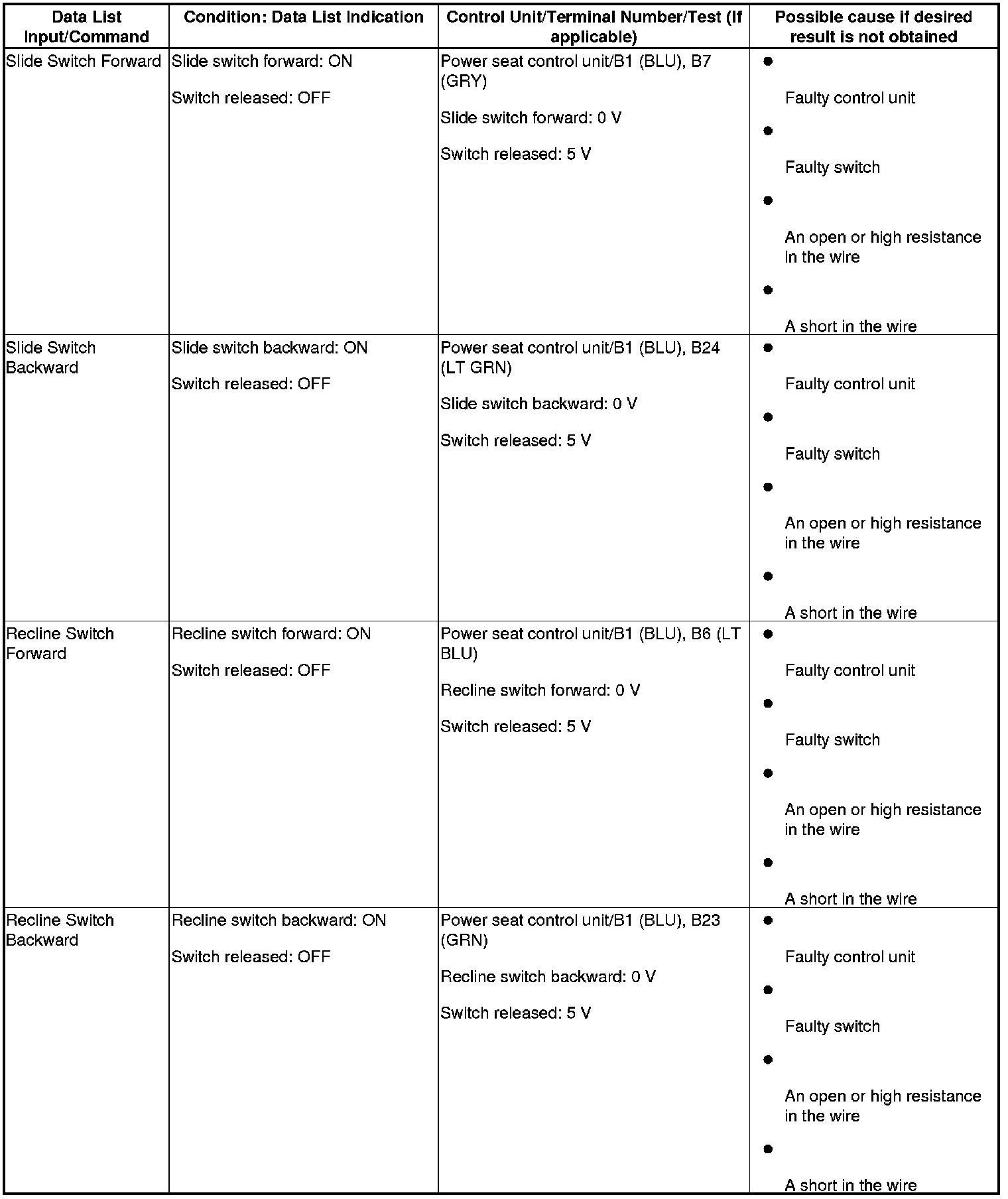 | Data List Input/Command | Condition: Data List Indication | Control Unit/Terminal Number/Test (If applicable) | Possible cause if desired result is not obtained |
|---|---|---|---|
| Slide Switch Forward | Slide switch forward: ON<br><br>Switch released: OFF | Power seat control unit/B1 (BLU), B7 (GRY)<br><br>Slide switch forward: 0 V<br><br>Switch released: 5 V | • Faulty control unit<br>• Faulty switch<br>• An open or high resistance in the wire<br>• A short in the wire |
| Slide Switch Backward | Slide switch backward: ON<br><br>Switch released: OFF | Power seat control unit/B1 (BLU), B24 (LT GRN)<br><br>Slide switch backward: 0 V<br><br>Switch released: 5 V | • Faulty control unit<br>• Faulty switch<br>• An open or high resistance in the wire<br>• A short in the wire |
| Recline Switch Forward | Recline switch forward: ON<br><br>Switch released: OFF | Power seat control unit/B1 (BLU), B6 (LT BLU)<br><br>Recline switch forward: 0 V<br><br>Switch released: 5 V | • Faulty control unit<br>• Faulty switch<br>• An open or high resistance in the wire<br>• A short in the wire |
| Recline Switch Backward | Recline switch backward: ON<br><br>Switch released: OFF | Power seat control unit/B1 (BLU), B23 (GRN)<br><br>Recline switch backward: 0 V<br><br>Switch released: 5 V | • Faulty control unit<br>• Faulty switch<br>• An open or high resistance in the wire<br>• A short in the wire |